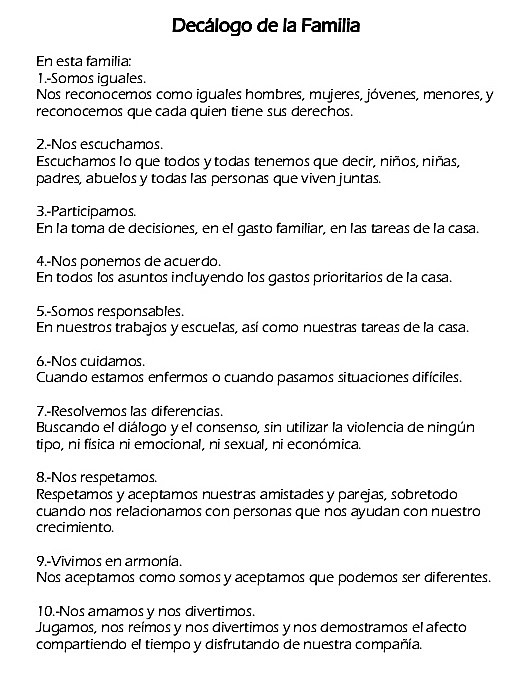 Decálogo de la Familia

En esta familia:
1.-Somos iguales.
Nos reconocemos como iguales hombres, mujeres, jóvenes, menores, y reconocemos que cada quien tiene sus derechos.

2.-Nos escuchamos.
Escuchamos lo que todos y todas tenemos que decir, niños, niñas, padres, abuelos y todas las personas que viven juntas.

3.-Participamos.
En la toma de decisiones, en el gasto familiar, en las tareas de la casa.

4.-Nos ponemos de acuerdo.
En todos los asuntos incluyendo los gastos prioritarios de la casa.

5.-Somos responsables.
En nuestros trabajos y escuelas, así como nuestras tareas de la casa.

6.-Nos cuidamos.
Cuando estamos enfermos o cuando pasamos situaciones difíciles.

7.-Resolvemos las diferencias.
Buscando el diálogo y el consenso, sin utilizar la violencia de ningún tipo, ni física ni emocional, ni sexual, ni económica.

8.-Nos respetamos.
Respetamos y aceptamos nuestras amistades y parejas, sobretodo cuando nos relacionamos con personas que nos ayudan con nuestro crecimiento.

9.-Vivimos en armonía.
Nos aceptamos como somos y aceptamos que podemos ser diferentes.

10.-Nos amamos y nos divertimos.
Jugamos, nos reímos y nos divertimos y nos demostramos el afecto compartiendo el tiempo y disfrutando de nuestra compañía.